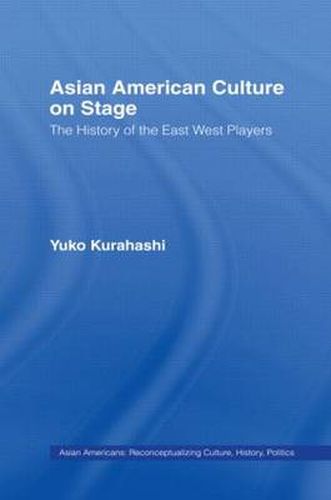 Asian American Culture on Stage

The History of the East West Players

Yuko Kurahashi

Asian Americans: Reconceptualizing Culture, History, Politics